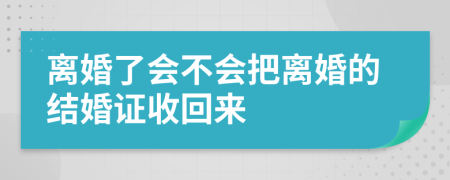 离婚了会不会把离婚的结婚证收回来